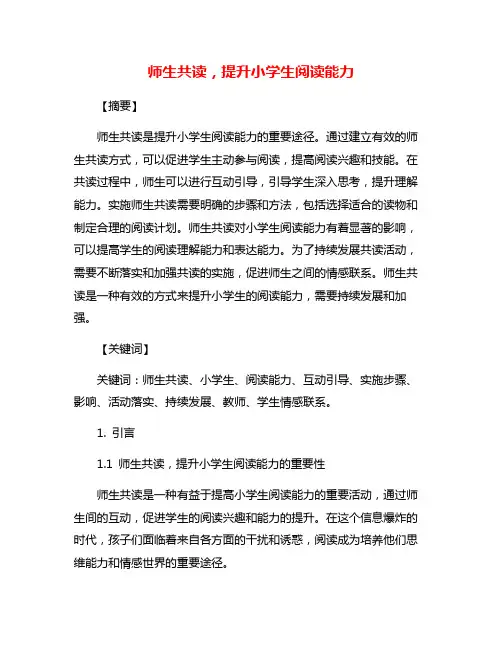 师生共读，提升小学生阅读能力

【摘要】

师生共读是提升小学生阅读能力的重要途径。通过建立有效的师生共读方式，可以促进学生主动参与阅读，提高阅读兴趣和技能。在共读过程中，师生可以进行互动引导，引导学生深入思考，提升理解能力。实施师生共读需要明确的步骤和方法，包括选择适合的读物和制定合理的阅读计划。师生共读对小学生阅读能力有着显著的影响，可以提高学生的阅读理解能力和表达能力。为了持续发展共读活动，需要不断落实和加强共读的实施，促进师生之间的情感联系。师生共读是一种有效的方式来提升小学生的阅读能力，需要持续发展和加强。

【关键词】

关键词：师生共读、小学生、阅读能力、互动引导、实施步骤、影响、活动落实、持续发展、教师、学生情感联系。

1. 引言

1.1 师生共读，提升小学生阅读能力的重要性

师生共读是一种有益于提高小学生阅读能力的重要活动，通过师生间的互动，促进学生的阅读兴趣和能力的提升。在这个信息爆炸的时代，孩子们面临着来自各方面的干扰和诱惑，阅读成为培养他们思维能力和情感世界的重要途径。